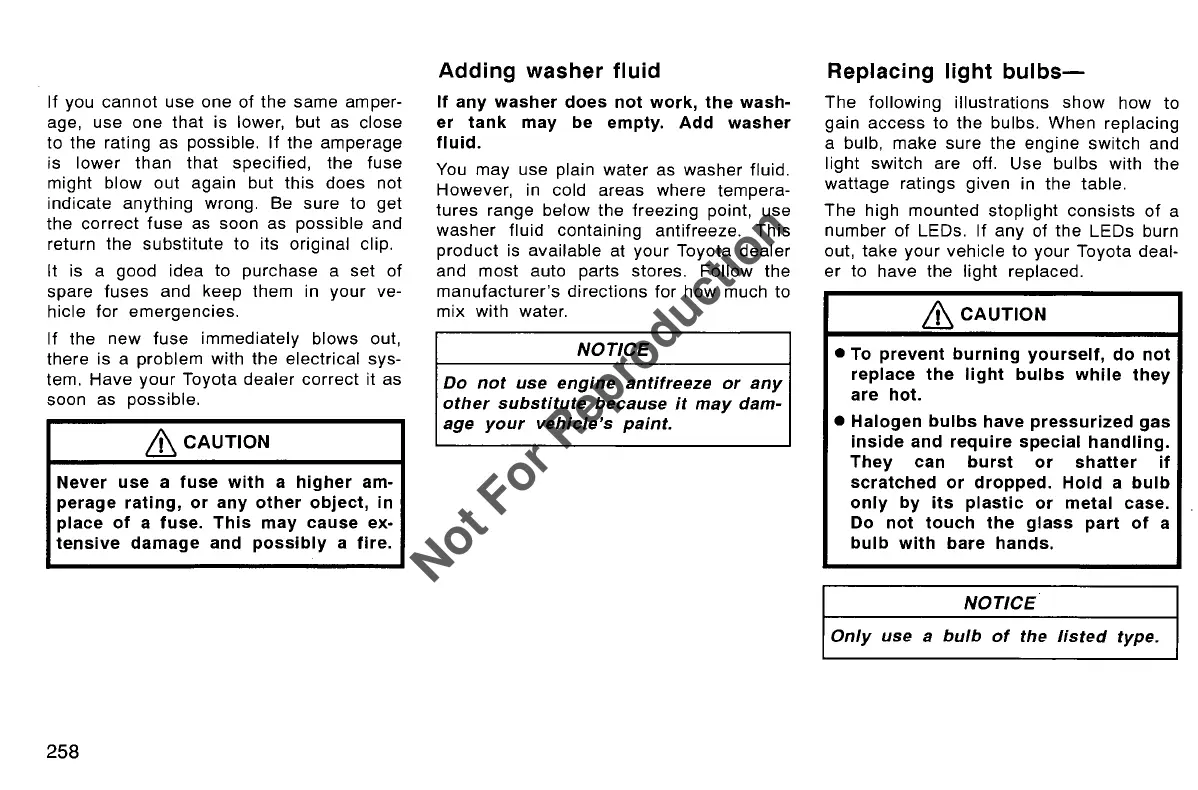 If you cannot use one of the same amperage, use one that is lower, but as close to the rating as possible. If the amperage is lower than that specified, the fuse might blow out again but this does not indicate anything wrong. Be sure to get the correct fuse as soon as possible and return the substitute to its original clip.

It is a good idea to purchase a set of spare fuses and keep them in your vehicle for emergencies.

If the new fuse immediately blows out, there is a problem with the electrical system. Have your Toyota dealer correct it as soon as possible.

CAUTION

Never use a fuse with a higher amperage rating, or any other object, in place of a fuse. This may cause extensive damage and possibly a fire.

Adding washer fluid

If any washer does not work, the washer tank may be empty. Add washer fluid.

You may use plain water as washer fluid. However, in cold areas where temperatures range below the freezing point, use washer fluid containing antifreeze. This product is available at your Toyota dealer and most auto parts stores. Follow the manufacturer's directions for how much to mix with water.

NOTICE

Do not use engine antifreeze or any other substitute because it may damage your vehicle's paint.

Not For Reproduction

Replacing light bulbs—

The following illustrations show how to gain access to the bulbs. When replacing a bulb, make sure the engine switch and light switch are off. Use bulbs with the wattage ratings given in the table.

The high mounted stoplight consists of a number of LEDs. If any of the LEDs burn out, take your vehicle to your Toyota dealer to have the light replaced.

CAUTION

● To prevent burning yourself, do not replace the light bulbs while they are hot.

● Halogen bulbs have pressurized gas inside and require special handling. They can burst or shatter if scratched or dropped. Hold a bulb only by its plastic or metal case. Do not touch the glass part of a bulb with bare hands.

NOTICE

Only use a bulb of the listed type.

258